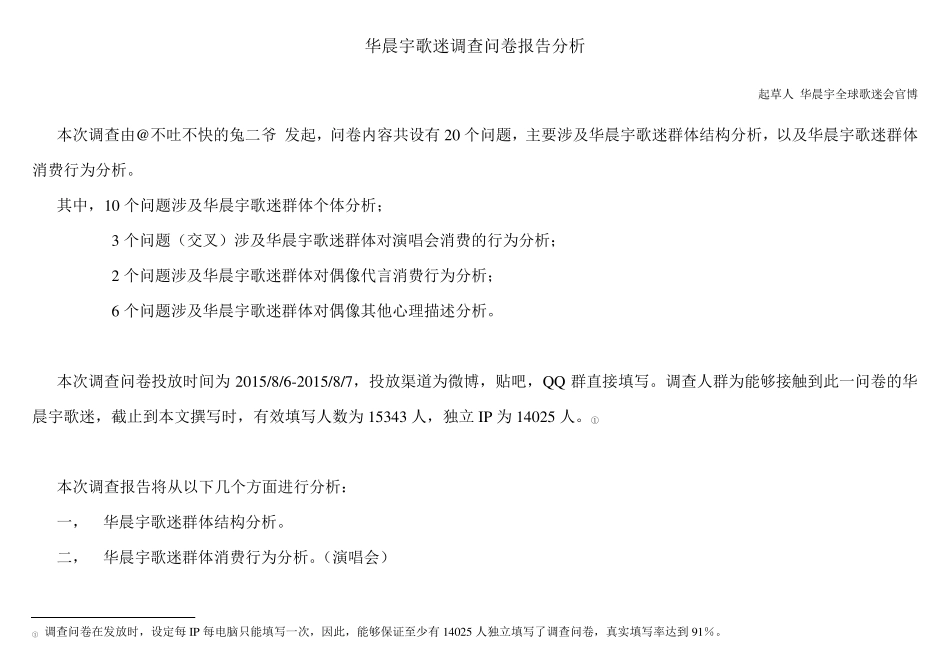 华晨宇歌迷调查问卷报告分析

起草人 华晨宇全球歌迷会官博

本次调查由@不吐不快的兔二爷 发起，问卷内容共设有 20 个问题，主要涉及华晨宇歌迷群体结构分析，以及华晨宇歌迷群体消费行为分析。

其中，10 个问题涉及华晨宇歌迷群体个体分析；

3 个问题（交叉）涉及华晨宇歌迷群体对演唱会消费的行为分析；

2 个问题涉及华晨宇歌迷群体对偶像代言消费行为分析；

6 个问题涉及华晨宇歌迷群体对偶像其他心理描述分析。

本次调查问卷投放时间为 2015/8/6-2015/8/7，投放渠道为微博，贴吧，QQ 群直接填写。调查人群为能够接触到此一问卷的华晨宇歌迷，截止到本文撰写时，有效填写人数为 15343 人，独立 IP 为 14025 人。①

本次调查报告将从以下几个方面进行分析：

一， 华晨宇歌迷群体结构分析。

二， 华晨宇歌迷群体消费行为分析。（演唱会）

① 调查问卷在发放时，设定每 IP 每电脑只能填写一次，因此，能够保证至少有 14025 人独立填写了调查问卷，真实填写率达到 91%。